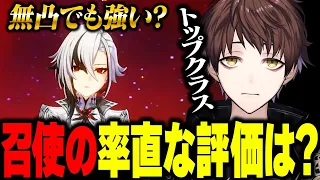 無凸でも強い？

トップクラス

召使の率直な評価は？